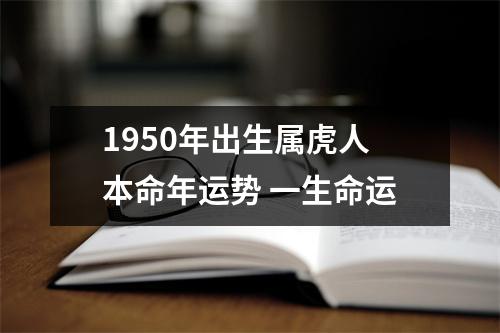 1950年出生属虎人
本命年运势 一生命运